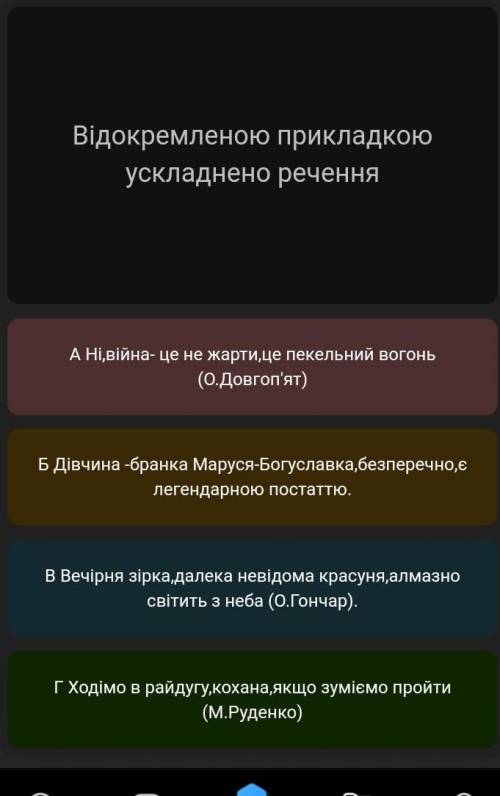 Відокремленою прикладкою ускладнено речення

А Ні,війна- це не жарти,це пекельний вогонь (О.Довгоп'ят)

Б Дівчина -бранка Маруся-Богуславка,безперечно,є легендарною постаттю.

В Вечірня зірка,далека невідома красуня,алмазно світить з неба (О.Гончар).

Г Ходімо в райдугу,кохана,якщо зуміємо пройти (М.Руденко)